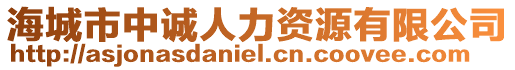 海城市中诚人力资源有限公司
http://asjonasdaniel.cn.coovee.com